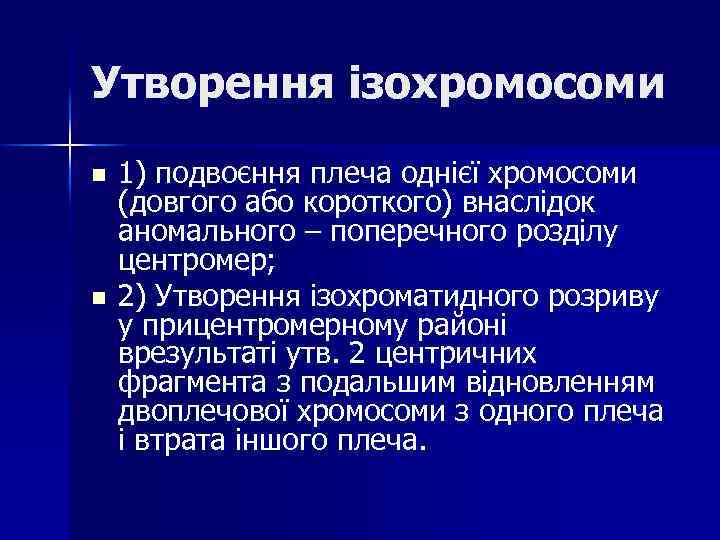 Утворення ізохромосоми

1) подвоєння плеча однієї хромосоми (довгого або короткого) внаслідок аномального – поперечного розділу центромер;

2) Утворення ізохроматидного розриву у прицентромерному районі врезультаті утв. 2 центричних фрагмента з подальшим відновленням двоплечової хромосоми з одного плеча і втрата іншого плеча.